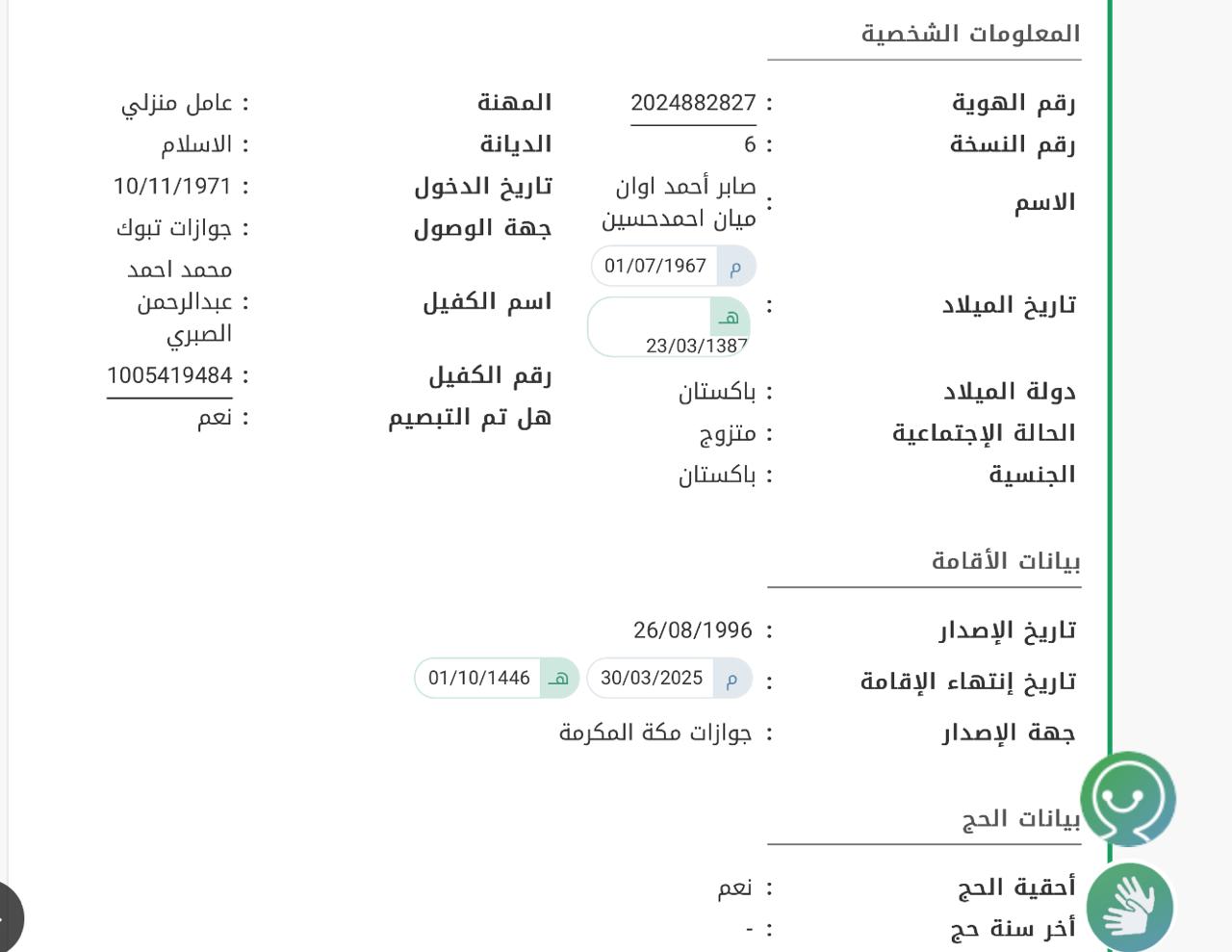 المعلومات الشخصية

رقم الهوية : 2024882827
رقم النسخة : 6
الاسم : صابر أحمد اوان ميان احمدحسين
تاريخ الميلاد : م 01/07/1967 هـ 23/03/1387
دولة الميلاد : باكستان
الحالة الإجتماعية : متزوج
الجنسية : باكستان

المهنة : عامل منزلي
الديانة : الاسلام
تاريخ الدخول : 10/11/1971
جهة الوصول : جوازات تبوك
اسم الكفيل : محمد احمد عبدالرحمن الصبري
رقم الكفيل : 1005419484
هل تم التبصيم : نعم

بيانات الأقامة

تاريخ الإصدار : 26/08/1996
تاريخ إنتهاء الإقامة : م 30/03/2025 هـ 01/10/1446
جهة الإصدار : جوازات مكة المكرمة

بيانات الحج

أحقية الحج : نعم
أخر سنة حج : -